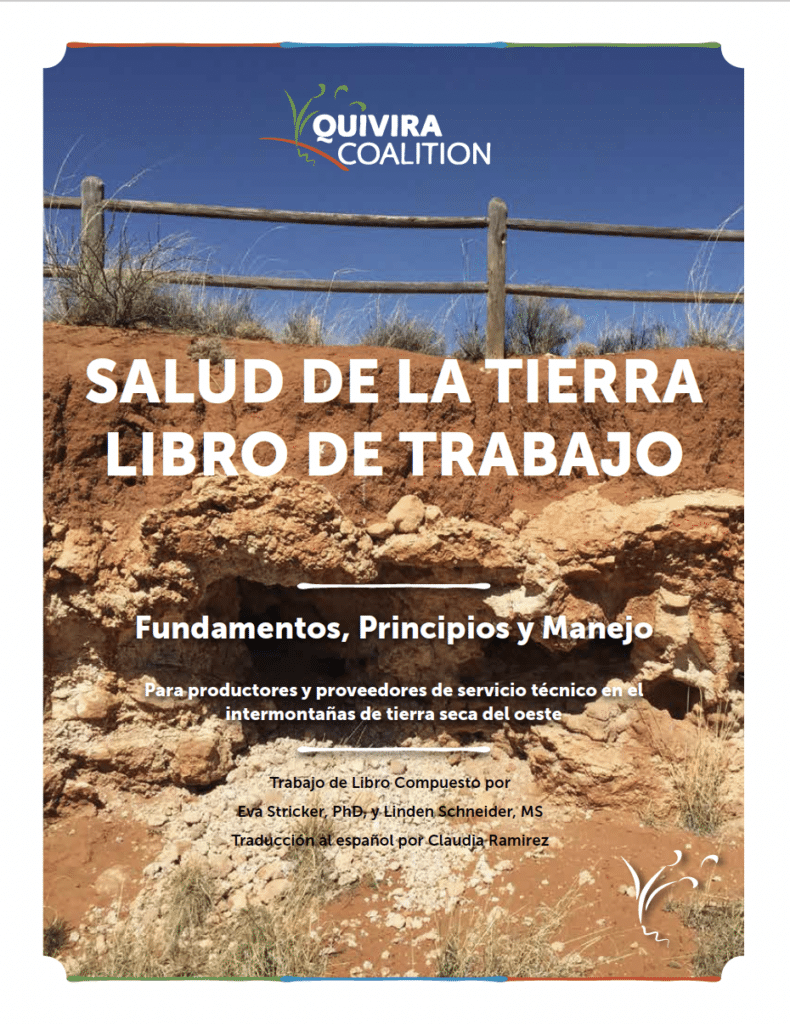 QUIVIRA COALITION

SALUD DE LA TIERRA LIBRO DE TRABAJO

Fundamentos, Principios y Manejo

Para productores y proveedores de servicio técnico en el intermontañas de tierra seca del oeste

Trabajo de Libro Compuesto por
Eva Stricker, PhD, y Linden Schneider, MS
Traducción al español por Claudia Ramirez